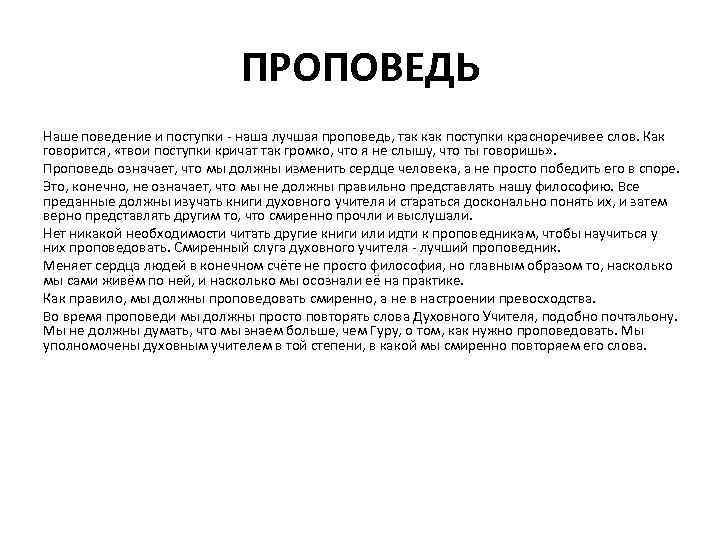 ПРОПОВЕДЬ

Наше поведение и поступки - наша лучшая проповедь, так как поступки красноречивее слов. Как говорится, «твои поступки кричат так громко, что я не слышу, что ты говоришь».

Проповедь означает, что мы должны изменить сердце человека, а не просто победить его в споре.

Это, конечно, не означает, что мы не должны правильно представлять нашу философию. Все преданные должны изучать книги духовного учителя и стараться досконально понять их, и затем верно представлять другим то, что смиренно прочли и выслушали.

Нет никакой необходимости читать другие книги или идти к проповедникам, чтобы научиться у них проповедовать. Смиренный слуга духовного учителя - лучший проповедник.

Меняет сердца людей в конечном счёте не просто философия, но главным образом то, насколько мы сами живём по ней, и насколько мы осознали её на практике.

Как правило, мы должны проповедовать смиренно, а не в настроении превосходства.

Во время проповеди мы должны просто повторять слова Духовного Учителя, подобно почтальону. Мы не должны думать, что мы знаем больше, чем Гуру, о том, как нужно проповедовать. Мы уполномочены духовным учителем в той степени, в какой мы смиренно повторяем его слова.